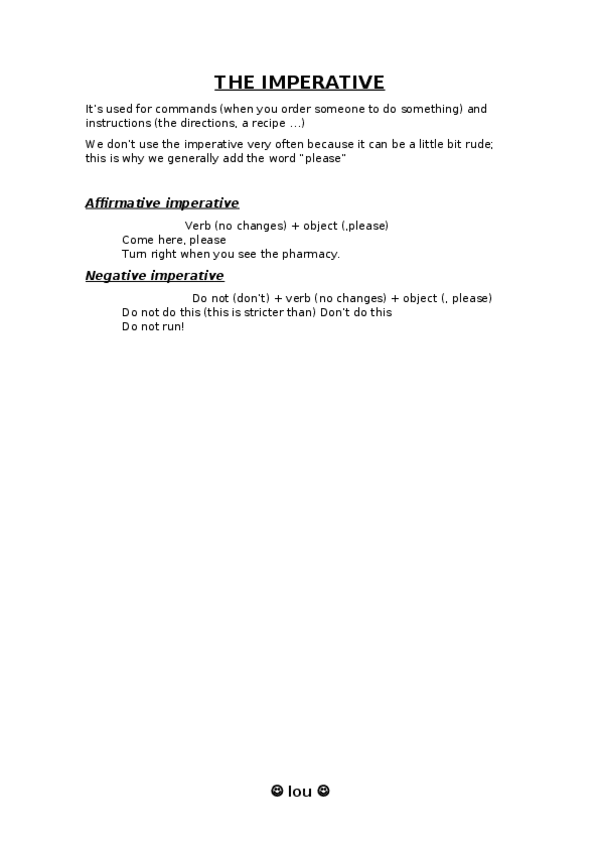 THE IMPERATIVE

It's used for commands (when you order someone to do something) and instructions (the directions, a recipe ...)

We don't use the imperative very often because it can be a little bit rude; this is why we generally add the word "please"

Affirmative imperative

Verb (no changes) + object (,please)

Come here, please

Turn right when you see the pharmacy.

Negative imperative

Do not (don't) + verb (no changes) + object (, please)

Do not do this (this is stricter than) Don't do this

Do not run!

☺ lou ☺